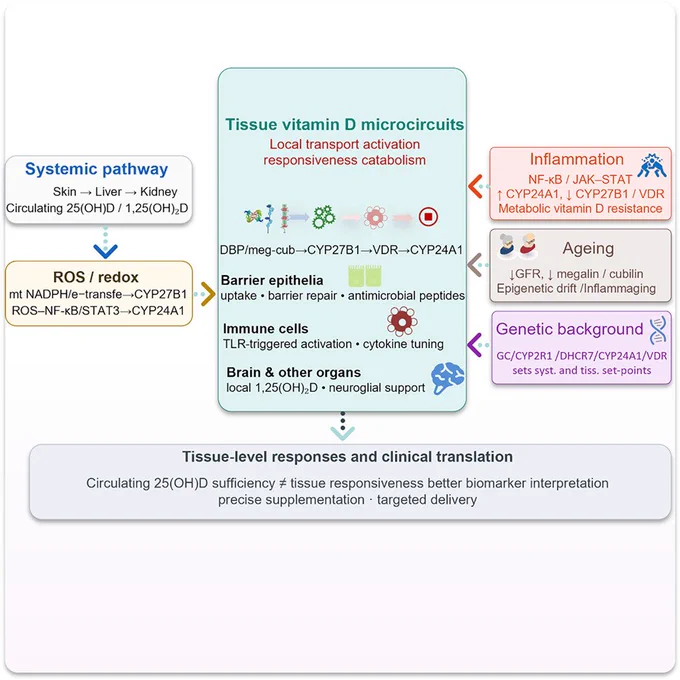 Systemic pathway
Skin → Liver → Kidney
Circulating 25(OH)D / 1,25(OH)$_2$D

ROS / redox
mt NADPH/e−transfe→CYP27B1
ROS–NF-κB/STAT3→CYP24A1

Tissue vitamin D microcircuits
Local transport activation responsiveness catabolism

DBP/meg-cub→CYP27B1→VDR→CYP24A1

Barrier epithelia
uptake • barrier repair • antimicrobial peptides

Immune cells
TLR-triggered activation • cytokine tuning

Brain & other organs
local 1,25(OH)$_2$D • neuroglial support

Inflammation
NF-κB / JAK–STAT
↑ CYP24A1, ↓ CYP27B1 / VDR
Metabolic vitamin D resistance

Ageing
↓GFR, ↓ megalin / cubilin
Epigenetic drift /Inflammaging

Genetic background
GC/CYP2R1 /DHCR7/CYP24A1/VDR
sets syst. and tiss. set-points

Tissue-level responses and clinical translation
Circulating 25(OH)D sufficiency ≠ tissue responsiveness better biomarker interpretation
precise supplementation · targeted delivery